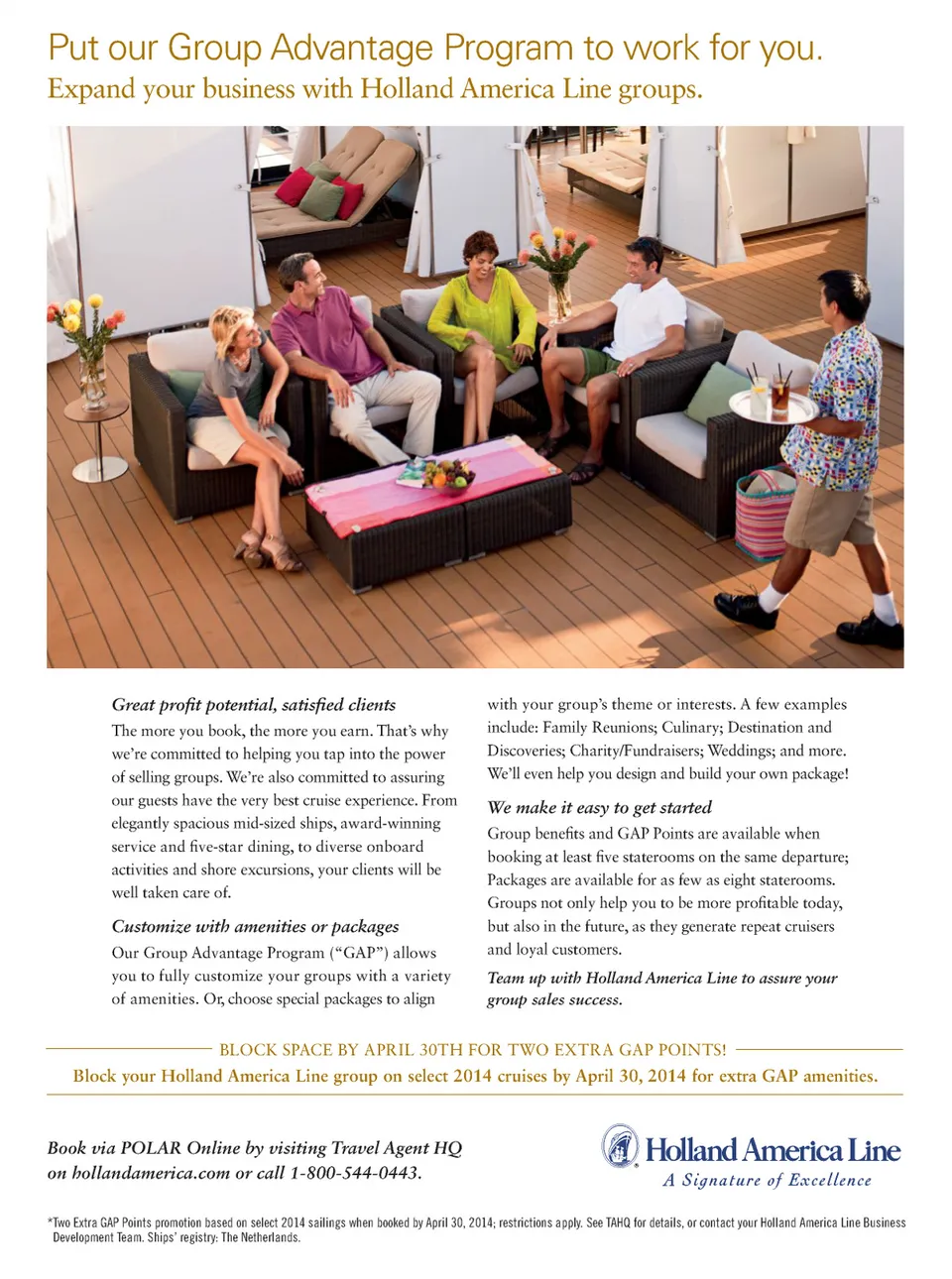 Put our Group Advantage Program to work for you.
Expand your business with Holland America Line groups.

Great profit potential, satisfied clients
The more you book, the more you earn. That's why we're committed to helping you tap into the power of selling groups. We're also committed to assuring our guests have the very best cruise experience. From elegantly spacious mid-sized ships, award-winning service and five-star dining, to diverse onboard activities and shore excursions, your clients will be well taken care of.

Customize with amenities or packages
Our Group Advantage Program ("GAP") allows you to fully customize your groups with a variety of amenities. Or, choose special packages to align with your group's theme or interests. A few examples include: Family Reunions; Culinary; Destination and Discoveries; Charity/Fundraisers; Weddings; and more. We'll even help you design and build your own package!

We make it easy to get started
Group benefits and GAP Points are available when booking at least five staterooms on the same departure; Packages are available for as few as eight staterooms. Groups not only help you to be more profitable today, but also in the future, as they generate repeat cruisers and loyal customers.

Team up with Holland America Line to assure your group sales success.

BLOCK SPACE BY APRIL 30TH FOR TWO EXTRA GAP POINTS!
Block your Holland America Line group on select 2014 cruises by April 30, 2014 for extra GAP amenities.

Book via POLAR Online by visiting Travel Agent HQ on hollandamerica.com or call 1-800-544-0443.

Holland America Line
A Signature of Excellence

*Two Extra GAP Points promotion based on select 2014 sailings when booked by April 30, 2014; restrictions apply. See TAHQ for details, or contact your Holland America Line Business Development Team. Ships' registry: The Netherlands.